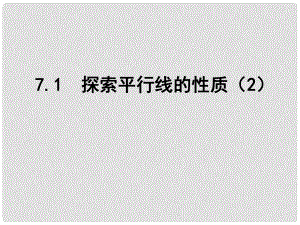 7.1　探索平行线的性质（2）